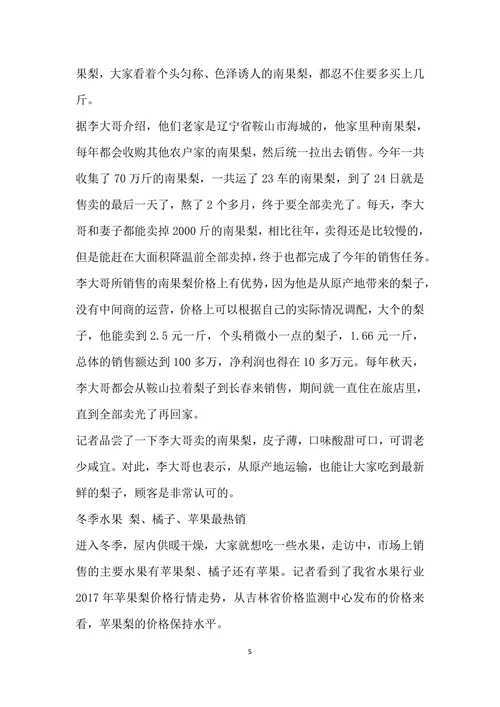 果梨，大家看着个头匀称、色泽诱人的南果梨，都忍不住要多买上几斤。

据李大哥介绍，他们老家是辽宁省鞍山市海城的，他家里种南果梨，每年都会收购其他农户家的南果梨，然后统一拉出去销售。今年一共收集了 70 万斤的南果梨，一共运了 23 车的南果梨，到了 24 日就是售卖的最后一天了，熬了 2 个多月，终于要全部卖光了。每天，李大哥和妻子都能卖掉 2000 斤的南果梨，相比往年，卖得还是比较慢的，但是能赶在大面积降温前全部卖掉，终于也都完成了今年的销售任务。

李大哥所销售的南果梨价格上有优势，因为他是从原产地带来的梨子，没有中间商的运营，价格上可以根据自己的实际情况调配，大个的梨子，他能卖到 2.5 元一斤，个头稍微小一点的梨子，1.66 元一斤，总体的销售额达到 100 多万，净利润也得在 10 多万元。每年秋天，李大哥都会从鞍山拉着梨子到长春来销售，期间就一直住在旅店里，直到全部卖光了再回家。

记者品尝了一下李大哥卖的南果梨，皮子薄，口味酸甜可口，可谓老少咸宜。对此，李大哥也表示，从原产地运输，也能让大家吃到最新鲜的梨子，顾客是非常认可的。

冬季水果 梨、橘子、苹果最热销

进入冬季，屋内供暖干燥，大家就想吃一些水果，走访中，市场上销售的主要水果有苹果梨、橘子还有苹果。记者看到了我省水果行业 2017 年苹果梨价格行情走势，从吉林省价格监测中心发布的价格来看，苹果梨的价格保持水平。

5